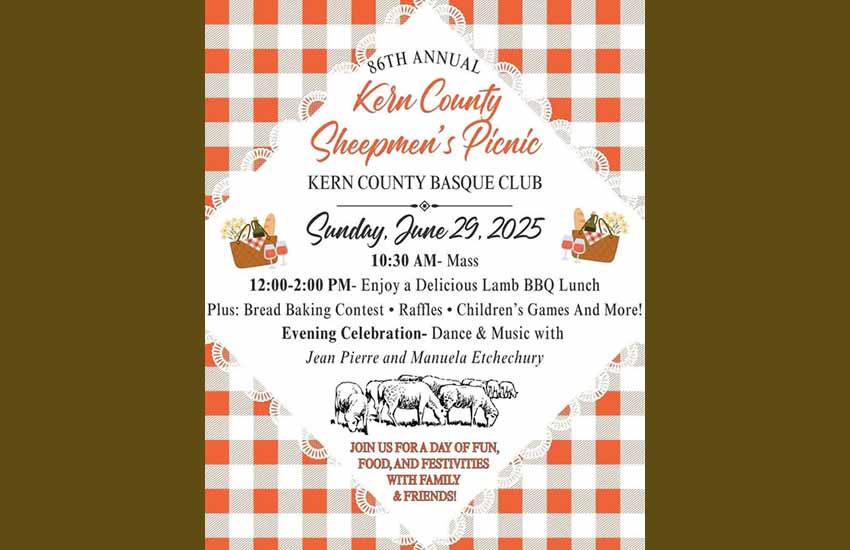 86TH ANNUAL

Kern County Sheepmen's Picnic

KERN COUNTY BASQUE CLUB

Sunday, June 29, 2025

10:30 AM- Mass

12:00-2:00 PM- Enjoy a Delicious Lamb BBQ Lunch

Plus: Bread Baking Contest • Raffles • Children's Games And More!

Evening Celebration- Dance & Music with

Jean Pierre and Manuela Etchechury

JOIN US FOR A DAY OF FUN, FOOD, AND FESTIVITIES WITH FAMILY & FRIENDS!